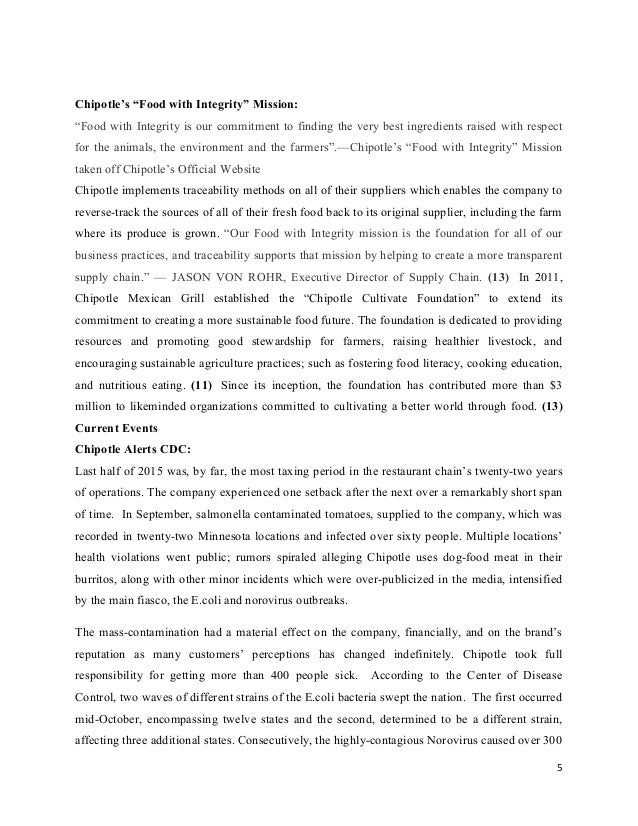 Chipotle's "Food with Integrity" Mission:
"Food with Integrity is our commitment to finding the very best ingredients raised with respect for the animals, the environment and the farmers".—Chipotle's "Food with Integrity" Mission taken off Chipotle's Official Website
Chipotle implements traceability methods on all of their suppliers which enables the company to reverse-track the sources of all of their fresh food back to its original supplier, including the farm where its produce is grown. "Our Food with Integrity mission is the foundation for all of our business practices, and traceability supports that mission by helping to create a more transparent supply chain." — JASON VON ROHR, Executive Director of Supply Chain. (13) In 2011, Chipotle Mexican Grill established the "Chipotle Cultivate Foundation" to extend its commitment to creating a more sustainable food future. The foundation is dedicated to providing resources and promoting good stewardship for farmers, raising healthier livestock, and encouraging sustainable agriculture practices; such as fostering food literacy, cooking education, and nutritious eating. (11) Since its inception, the foundation has contributed more than $3 million to likeminded organizations committed to cultivating a better world through food. (13)
Current Events
Chipotle Alerts CDC:
Last half of 2015 was, by far, the most taxing period in the restaurant chain's twenty-two years of operations. The company experienced one setback after the next over a remarkably short span of time. In September, salmonella contaminated tomatoes, supplied to the company, which was recorded in twenty-two Minnesota locations and infected over sixty people. Multiple locations' health violations went public; rumors spiraled alleging Chipotle uses dog-food meat in their burritos, along with other minor incidents which were over-publicized in the media, intensified by the main fiasco, the E.coli and norovirus outbreaks.

The mass-contamination had a material effect on the company, financially, and on the brand's reputation as many customers' perceptions has changed indefinitely. Chipotle took full responsibility for getting more than 400 people sick. According to the Center of Disease Control, two waves of different strains of the E.coli bacteria swept the nation. The first occurred mid-October, encompassing twelve states and the second, determined to be a different strain, affecting three additional states. Consecutively, the highly-contagious Norovirus caused over 300

5